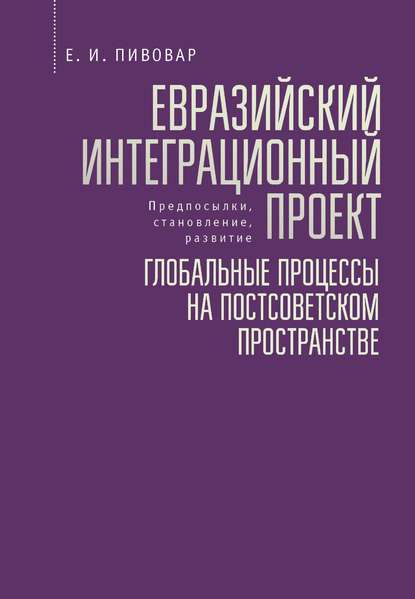 Е. И. ПИВОВАР

ЕВРАЗИЙСКИЙ ИНТЕГРАЦИОННЫЙ ПРОЕКТ

Предпосылки, становление, развитие

ГЛОБАЛЬНЫЕ ПРОЦЕССЫ НА ПОСТСОВЕТСКОМ ПРОСТРАНСТВЕ